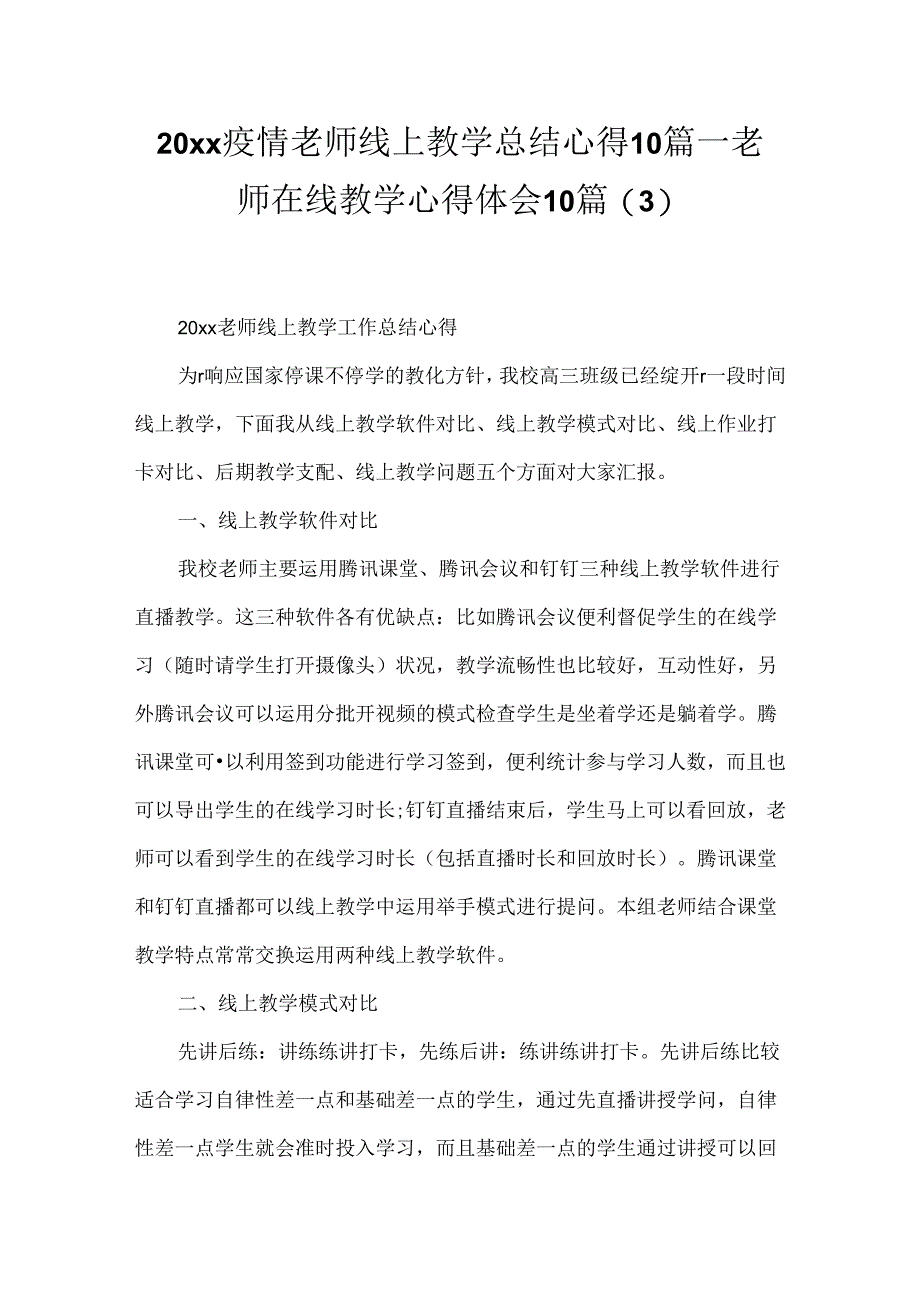 20xx疫情老师线上教学总结心得10篇一老师在线教学心得体会10篇（3）

20xx老师线上教学工作总结心得

为r响应国家停课不停学的教化方针，我校高三班级已经绽开r一段时间线上教学，下面我从线上教学软件对比、线上教学模式对比、线上作业打卡对比、后期教学支配、线上教学问题五个方面对大家汇报。

一、线上教学软件对比

我校老师主要运用腾讯课堂、腾讯会议和钉钉三种线上教学软件进行直播教学。这三种软件各有优缺点：比如腾讯会议便利督促学生的在线学习（随时请学生打开摄像头）状况，教学流畅性也比较好，互动性好，另外腾讯会议可以运用分批开视频的模式检查学生是坐着学还是躺着学。腾讯课堂可•以利用签到功能进行学习签到，便利统计参与学习人数，而且也可以导出学生的在线学习时长;钉钉直播结束后，学生马上可以看回放，老师可以看到学生的在线学习时长（包括直播时长和回放时长）。腾讯课堂和钉钉直播都可以线上教学中运用举手模式进行提问。本组老师结合课堂教学特点常常交换运用两种线上教学软件。

二、线上教学模式对比

先讲后练：讲练练讲打卡，先练后讲：练讲练讲打卡。先讲后练比较适合学习自律性差一点和基础差一点的学生，通过先直播讲授学问，自律性差一点学生就会准时投入学习，而且基础差一点的学生通过讲授可以回